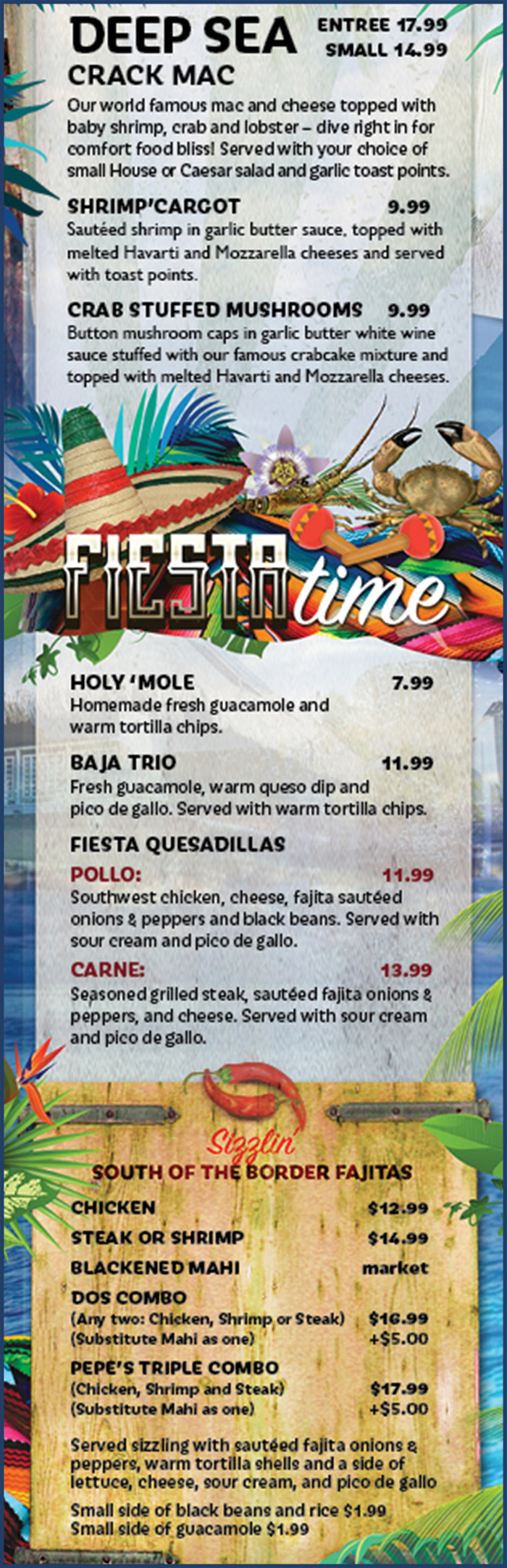 DEEP SEA CRACK MAC
ENTREE 17.99
SMALL 14.99

Our world famous mac and cheese topped with baby shrimp, crab and lobster – dive right in for comfort food bliss! Served with your choice of small House or Caesar salad and garlic toast points.

SHRIMP'CARGOT 9.99
Sautéed shrimp in garlic butter sauce, topped with melted Havarti and Mozzarella cheeses and served with toast points.

CRAB STUFFED MUSHROOMS 9.99
Button mushroom caps in garlic butter white wine sauce stuffed with our famous crabcake mixture and topped with melted Havarti and Mozzarella cheeses.

FIESTA time

HOLY 'MOLE 7.99
Homemade fresh guacamole and warm tortilla chips.

BAJA TRIO 11.99
Fresh guacamole, warm queso dip and pico de gallo. Served with warm tortilla chips.

FIESTA QUESADILLAS

POLLO: 11.99
Southwest chicken, cheese, fajita sautéed onions & peppers and black beans. Served with sour cream and pico de gallo.

CARNE: 13.99
Seasoned grilled steak, sautéed fajita onions & peppers, and cheese. Served with sour cream and pico de gallo.

Sizzlin'
SOUTH OF THE BORDER FAJITAS

CHICKEN $12.99
STEAK OR SHRIMP $14.99
BLACKENED MAHI market
DOS COMBO
(Any two: Chicken, Shrimp or Steak) $16.99
(Substitute Mahi as one) +$5.00
PEPE'S TRIPLE COMBO
(Chicken, Shrimp and Steak) $17.99
(Substitute Mahi as one) +$5.00

Served sizzling with sautéed fajita onions & peppers, warm tortilla shells and a side of lettuce, cheese, sour cream, and pico de gallo

Small side of black beans and rice $1.99
Small side of guacamole $1.99